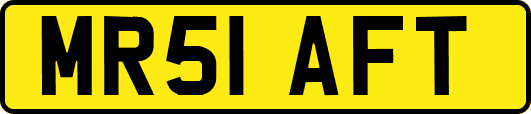 MR51 AFT